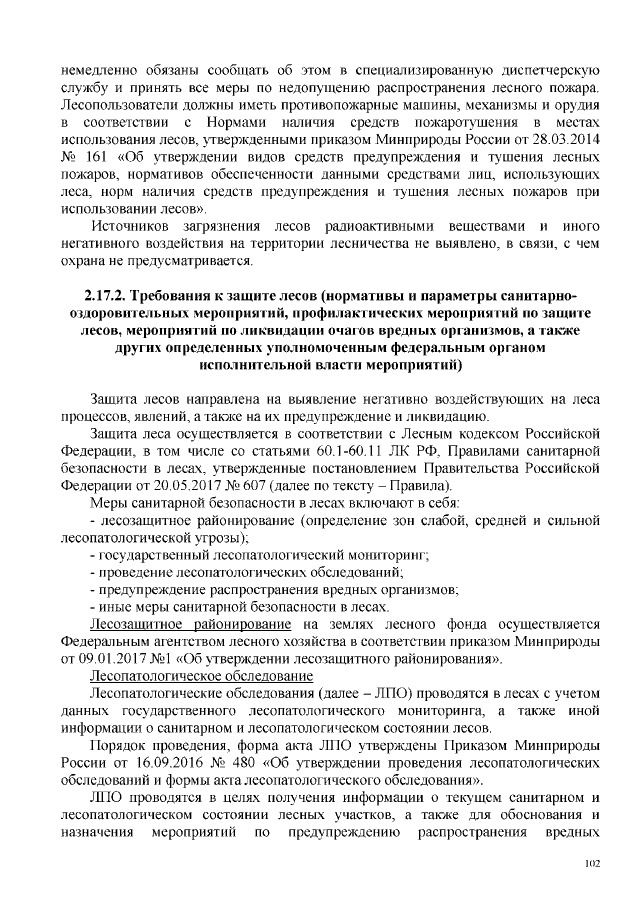 немедленно обязаны сообщать об этом в специализированную диспетчерскую службу и принять все меры по недопущению распространения лесного пожара. Лесопользователи должны иметь противопожарные машины, механизмы и орудия в соответствии с Нормами наличия средств пожаротушения в местах использования лесов, утвержденными приказом Минприроды России от 28.03.2014 № 161 «Об утверждении видов средств предупреждения и тушения лесных пожаров, нормативов обеспеченности данными средствами лиц, использующих леса, норм наличия средств предупреждения и тушения лесных пожаров при использовании лесов».

Источников загрязнения лесов радиоактивными веществами и иного негативного воздействия на территории лесничества не выявлено, в связи, с чем охрана не предусматривается.

2.17.2. Требования к защите лесов (нормативы и параметры санитарно-оздоровительных мероприятий, профилактических мероприятий по защите лесов, мероприятий по ликвидации очагов вредных организмов, а также других определенных уполномоченным федеральным органом исполнительной власти мероприятий)

Защита лесов направлена на выявление негативно воздействующих на леса процессов, явлений, а также на их предупреждение и ликвидацию.

Защита леса осуществляется в соответствии с Лесным кодексом Российской Федерации, в том числе со статьями 60.1-60.11 ЛК РФ, Правилами санитарной безопасности в лесах, утвержденные постановлением Правительства Российской Федерации от 20.05.2017 № 607 (далее по тексту – Правила).

Меры санитарной безопасности в лесах включают в себя:
- лесозащитное районирование (определение зон слабой, средней и сильной лесопатологической угрозы);
- государственный лесопатологический мониторинг;
- проведение лесопатологических обследований;
- предупреждение распространения вредных организмов;
- иные меры санитарной безопасности в лесах.

Лесозащитное районирование на землях лесного фонда осуществляется Федеральным агентством лесного хозяйства в соответствии приказом Минприроды от 09.01.2017 №1 «Об утверждении лесозащитного районирования».

Лесопатологическое обследование

Лесопатологические обследования (далее – ЛПО) проводятся в лесах с учетом данных государственного лесопатологического мониторинга, а также иной информации о санитарном и лесопатологическом состоянии лесов.

Порядок проведения, форма акта ЛПО утверждены Приказом Минприроды России от 16.09.2016 № 480 «Об утверждении проведения лесопатологических обследований и формы акта лесопатологического обследования».

ЛПО проводятся в целях получения информации о текущем санитарном и лесопатологическом состоянии лесных участков, а также для обоснования и назначения мероприятий по предупреждению распространения вредных

102